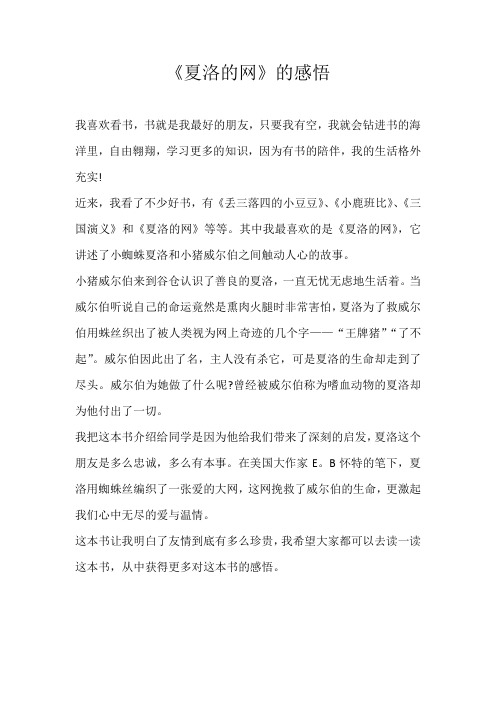 《夏洛的网》的感悟

我喜欢看书，书就是我最好的朋友，只要我有空，我就会钻进书的海洋里，自由翱翔，学习更多的知识，因为有书的陪伴，我的生活格外充实!

近来，我看了不少好书，有《丢三落四的小豆豆》、《小鹿班比》、《三国演义》和《夏洛的网》等等。其中我最喜欢的是《夏洛的网》，它讲述了小蜘蛛夏洛和小猪威尔伯之间触动人心的故事。

小猪威尔伯来到谷仓认识了善良的夏洛，一直无忧无虑地生活着。当威尔伯听说自己的命运竟然是熏肉火腿时非常害怕，夏洛为了救威尔伯用蛛丝织出了被人类视为网上奇迹的几个字——“王牌猪”“了不起”。威尔伯因此出了名，主人没有杀它，可是夏洛的生命却走到了尽头。威尔伯为她做了什么呢?曾经被威尔伯称为嗜血动物的夏洛却为他付出了一切。

我把这本书介绍给同学是因为他给我们带来了深刻的启发，夏洛这个朋友是多么忠诚，多么有本事。在美国大作家 E。B 怀特的笔下，夏洛用蜘蛛丝编织了一张爱的大网，这网挽救了威尔伯的生命，更激起我们心中无尽的爱与温情。

这本书让我明白了友情到底有多么珍贵，我希望大家都可以去读一读这本书，从中获得更多对这本书的感悟。